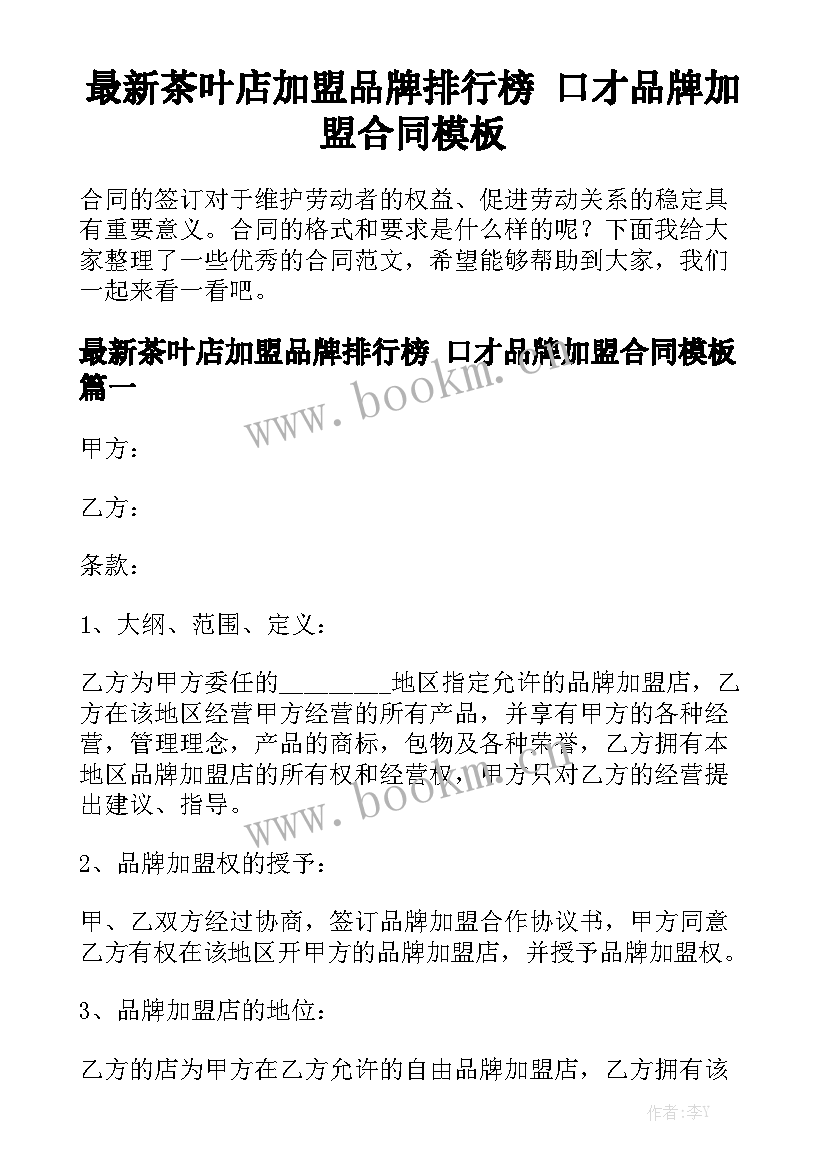 最新茶叶店加盟品牌排行榜 口才品牌加盟合同模板

合同的签订对于维护劳动者的权益、促进劳动关系的稳定具有重要意义。合同的格式和要求是什么样的呢？下面我给大家整理了一些优秀的合同范文，希望能够帮助到大家，我们一起来看一看吧。

最新茶叶店加盟品牌排行榜 口才品牌加盟合同模板篇一

www.bookm.cn

甲方：

乙方：

条款：

1、大纲、范围、定义：

乙方为甲方委任的________地区指定允许的品牌加盟店，乙方在该地区经营甲方经营的所有产品，并享有甲方的各种经营，管理理念，产品的商标，包物及各种荣誉，乙方拥有本地区品牌加盟店的所有权和经营权，甲方只对乙方的经营提出建议、指导。

www.bookm.cn

2、品牌加盟权的授予：

甲、乙双方经过协商，签订品牌加盟合作协议书，甲方同意乙方有权在该地区开甲方的品牌加盟店，并授予品牌加盟权。

3、品牌加盟店的地位：

乙方的店为甲方在乙方允许的自由品牌加盟店，乙方拥有该

作者：李Y